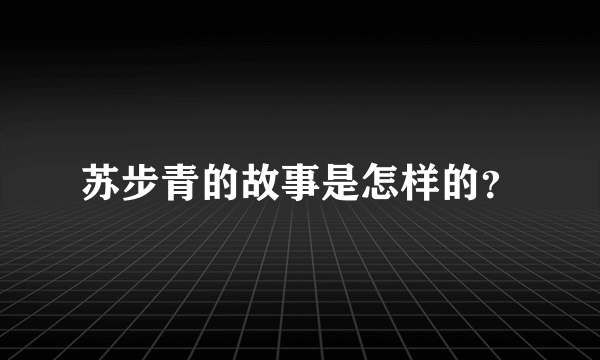 苏步青的故事是怎样的?